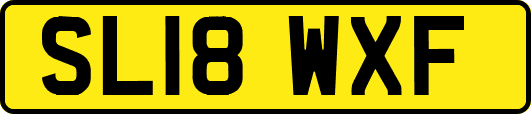 SL18 WXF